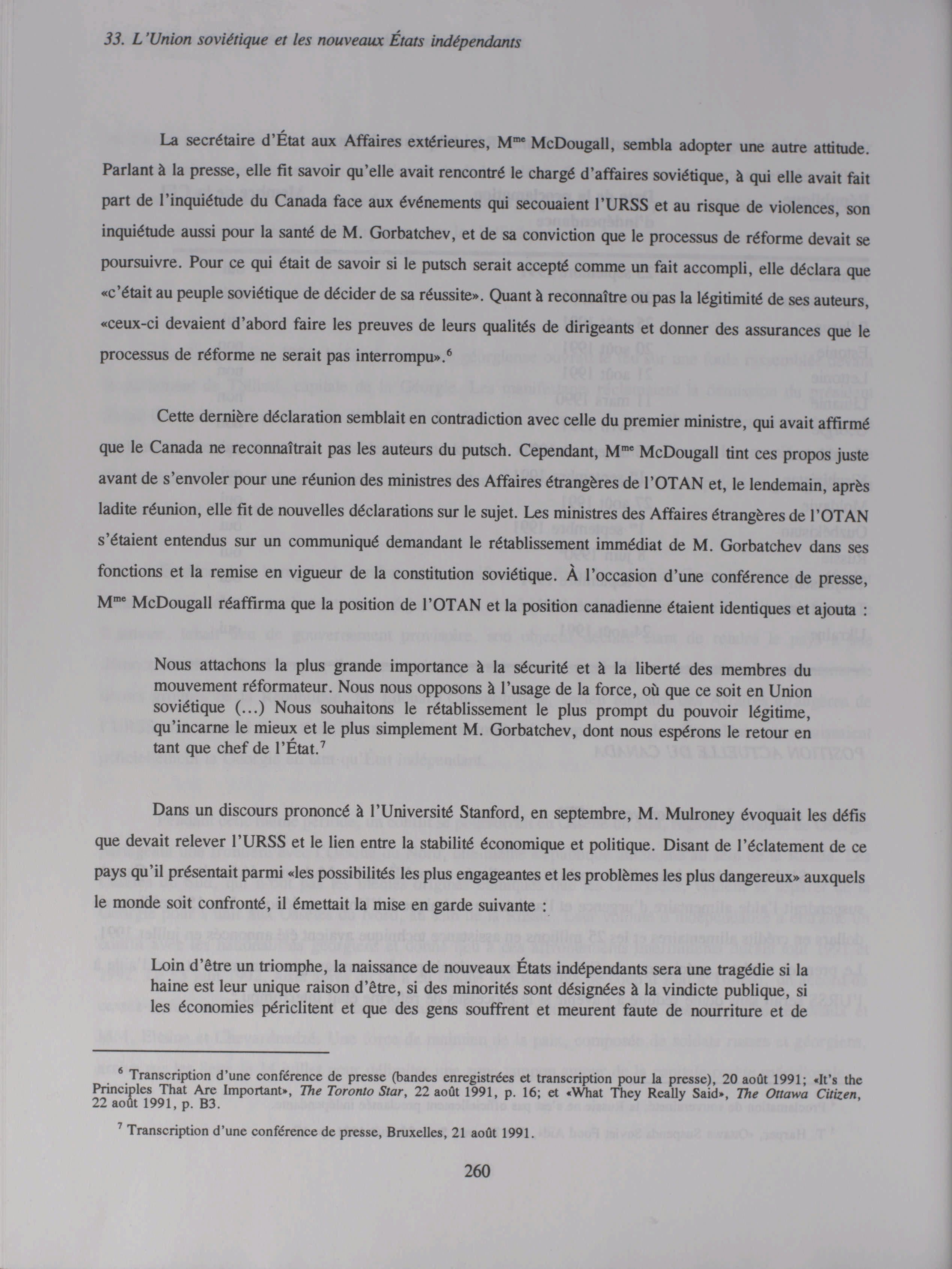 33. L'Union soviétique et les nouveaux États indépendants

La secrétaire d'État aux Affaires extérieures, M$^{me}$ McDougall, sembla adopter une autre attitude. Parlant à la presse, elle fit savoir qu'elle avait rencontré le chargé d'affaires soviétique, à qui elle avait fait part de l'inquiétude du Canada face aux événements qui secouaient l'URSS et au risque de violences, son inquiétude aussi pour la santé de M. Gorbatchev, et de sa conviction que le processus de réforme devait se poursuivre. Pour ce qui était de savoir si le putsch serait accepté comme un fait accompli, elle déclara que «c'était au peuple soviétique de décider de sa réussite». Quant à reconnaître ou pas la légitimité de ses auteurs, «ceux-ci devaient d'abord faire les preuves de leurs qualités de dirigeants et donner des assurances que le processus de réforme ne serait pas interrompu».$^6$

Cette dernière déclaration semblait en contradiction avec celle du premier ministre, qui avait affirmé que le Canada ne reconnaîtrait pas les auteurs du putsch. Cependant, M$^{me}$ McDougall tint ces propos juste avant de s'envoler pour une réunion des ministres des Affaires étrangères de l'OTAN et, le lendemain, après ladite réunion, elle fit de nouvelles déclarations sur le sujet. Les ministres des Affaires étrangères de l'OTAN s'étaient entendus sur un communiqué demandant le rétablissement immédiat de M. Gorbatchev dans ses fonctions et la remise en vigueur de la constitution soviétique. À l'occasion d'une conférence de presse, M$^{me}$ McDougall réaffirma que la position de l'OTAN et la position canadienne étaient identiques et ajouta :

Nous attachons la plus grande importance à la sécurité et à la liberté des membres du mouvement réformateur. Nous nous opposons à l'usage de la force, où que ce soit en Union soviétique (...) Nous souhaitons le rétablissement le plus prompt du pouvoir légitime, qu'incarne le mieux et le plus simplement M. Gorbatchev, dont nous espérons le retour en tant que chef de l'État.$^7$

Dans un discours prononcé à l'Université Stanford, en septembre, M. Mulroney évoquait les défis que devait relever l'URSS et le lien entre la stabilité économique et politique. Disant de l'éclatement de ce pays qu'il présentait parmi «les possibilités les plus engageantes et les problèmes les plus dangereux» auxquels le monde soit confronté, il émettait la mise en garde suivante :

Loin d'être un triomphe, la naissance de nouveaux États indépendants sera une tragédie si la haine est leur unique raison d'être, si des minorités sont désignées à la vindicte publique, si les économies périclitent et que des gens souffrent et meurent faute de nourriture et de

$^6$ Transcription d'une conférence de presse (bandes enregistrées et transcription pour la presse), 20 août 1991; «It's the Principles That Are Important», The Toronto Star, 22 août 1991, p. 16; et «What They Really Said», The Ottawa Citizen, 22 août 1991, p. B3.

$^7$ Transcription d'une conférence de presse, Bruxelles, 21 août 1991.

260